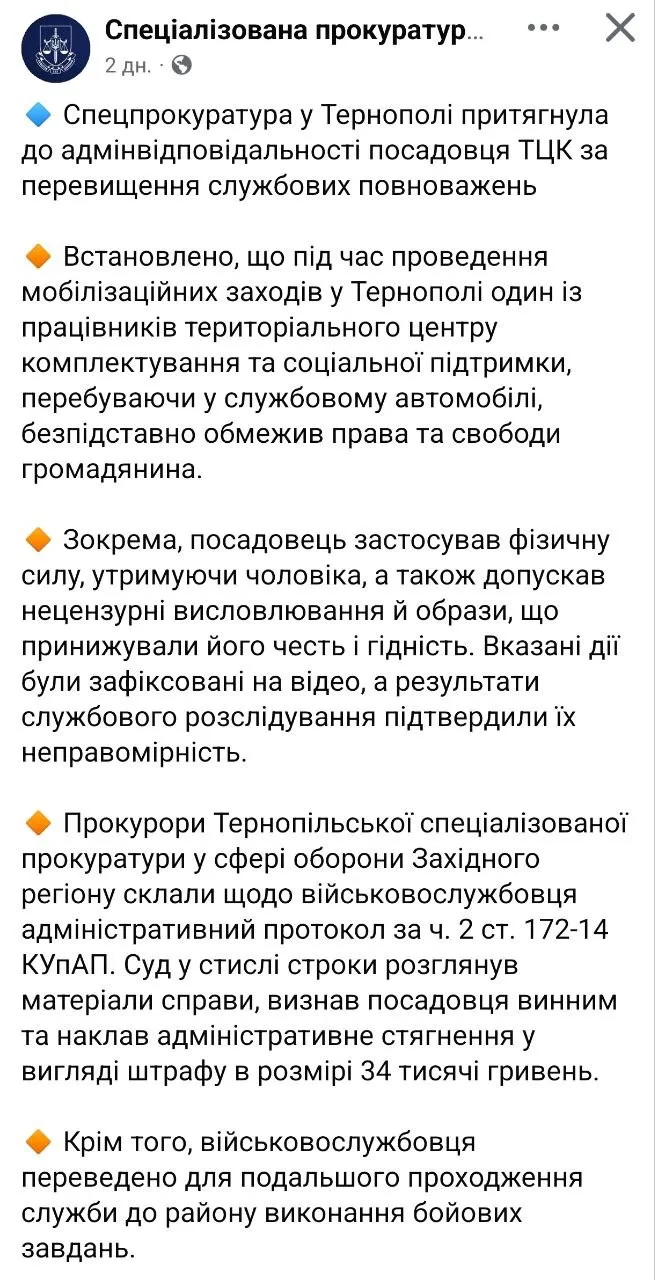 Спеціалізована прокуратур...
2 дн. ·

🔷 Спецпрокуратура у Тернополі притягнула до адмінвідповідальності посадовця ТЦК за перевищення службових повноважень

🔶 Встановлено, що під час проведення мобілізаційних заходів у Тернополі один із працівників територіального центру комплектування та соціальної підтримки, перебуваючи у службовому автомобілі, безпідставно обмежив права та свободи громадянина.

🔶 Зокрема, посадовець застосував фізичну силу, утримуючи чоловіка, а також допускав нецензурні висловлювання й образи, що принижували його честь і гідність. Вказані дії були зафіксовані на відео, а результати службового розслідування підтвердили їх неправомірність.

🔶 Прокурори Тернопільської спеціалізованої прокуратури у сфері оборони Західного регіону склали щодо військовослужбовця адміністративний протокол за ч. 2 ст. 172-14 КУпАП. Суд у стислі строки розглянув матеріали справи, визнав посадовця винним та наклав адміністративне стягнення у вигляді штрафу в розмірі 34 тисячі гривень.

🔶 Крім того, військовослужбовця переведено для подальшого проходження служби до району виконання бойових завдань.